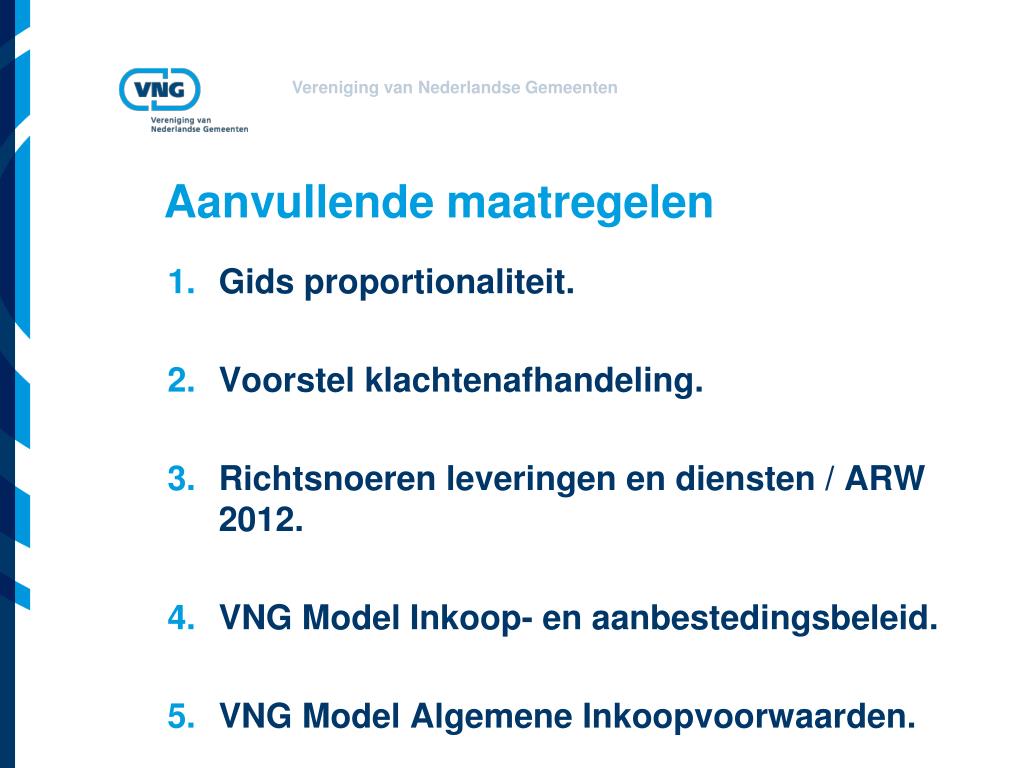 VNG
Vereniging van Nederlandse Gemeenten

Vereniging van Nederlandse Gemeenten

Aanvullende maatregelen

1. Gids proportionaliteit.

2. Voorstel klachtenafhandeling.

3. Richtsnoeren leveringen en diensten / ARW 2012.

4. VNG Model Inkoop- en aanbestedingsbeleid.

5. VNG Model Algemene Inkoopvoorwaarden.